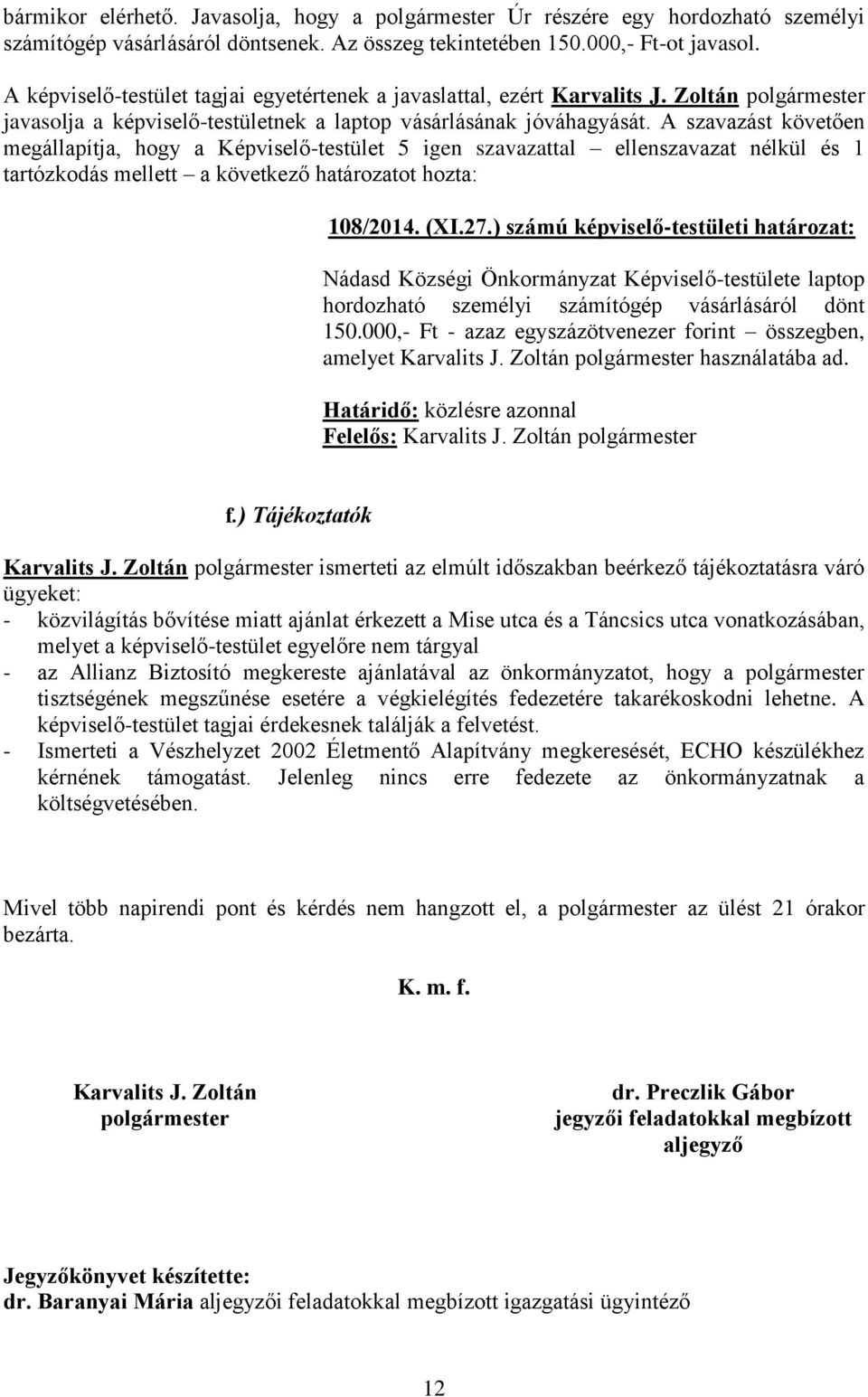 bármikor elérhető. Javasolja, hogy a polgármester Úr részére egy hordozható személyi számítógép vásárlásáról döntsenek. Az összeg tekintetében 150.000,- Ft-ot javasol.

A képviselő-testület tagjai egyetértenek a javaslattal, ezért Karvalits J. Zoltán polgármester javasolja a képviselő-testületnek a laptop vásárlásának jóváhagyását. A szavazást követően megállapítja, hogy a Képviselő-testület 5 igen szavazattal – ellenszavazat nélkül és 1 tartózkodás mellett – a következő határozatot hozta:

108/2014. (XI.27.) számú képviselő-testületi határozat:

Nádasd Községi Önkormányzat Képviselő-testülete laptop hordozható személyi számítógép vásárlásáról dönt 150.000,- Ft - azaz egyszázötvenezer forint – összegben, amelyet Karvalits J. Zoltán polgármester használatába ad.

Határidő: közlésre azonnal
Felelős: Karvalits J. Zoltán polgármester

f.) Tájékoztatók

Karvalits J. Zoltán polgármester ismerteti az elmúlt időszakban beérkező tájékoztatásra váró ügyeket:
- közvilágítás bővítése miatt ajánlat érkezett a Mise utca és a Táncsics utca vonatkozásában, melyet a képviselő-testület egyelőre nem tárgyal
- az Allianz Biztosító megkereste ajánlatával az önkormányzatot, hogy a polgármester tisztségének megszűnése esetére a végkielégítés fedezetére takarékoskodni lehetne. A képviselő-testület tagjai érdekesnek találják a felvetést.
- Ismerteti a Vészhelyzet 2002 Életmentő Alapítvány megkeresését, ECHO készülékhez kérnének támogatást. Jelenleg nincs erre fedezete az önkormányzatnak a költségvetésében.

Mivel több napirendi pont és kérdés nem hangzott el, a polgármester az ülést 21 órakor bezárta.

K. m. f.

Karvalits J. Zoltán
polgármester

dr. Preczlik Gábor
jegyzői feladatokkal megbízott
aljegyző

Jegyzőkönyvet készítette:
dr. Baranyai Mária aljegyzői feladatokkal megbízott igazgatási ügyintéző

12